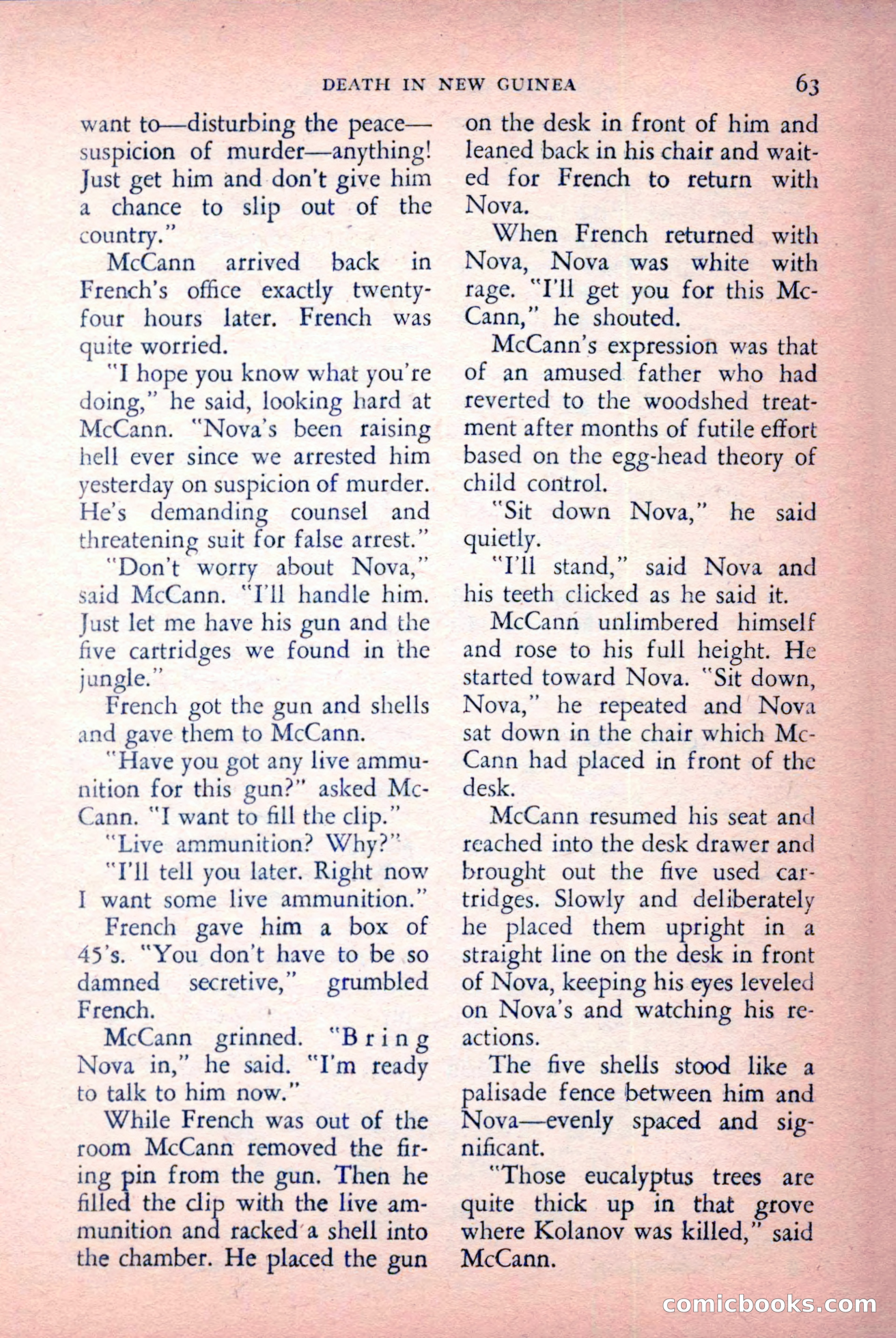 DEATH IN NEW GUINEA 63

want to—disturbing the peace—suspicion of murder—anything! Just get him and don't give him a chance to slip out of the country."

McCann arrived back in French's office exactly twenty-four hours later. French was quite worried.

"I hope you know what you're doing," he said, looking hard at McCann. "Nova's been raising hell ever since we arrested him yesterday on suspicion of murder. He's demanding counsel and threatening suit for false arrest."

"Don't worry about Nova," said McCann. "I'll handle him. Just let me have his gun and the five cartridges we found in the jungle."

French got the gun and shells and gave them to McCann.

"Have you got any live ammunition for this gun?" asked McCann. "I want to fill the clip."

"Live ammunition? Why?"

"I'll tell you later. Right now I want some live ammunition."

French gave him a box of 45's. "You don't have to be so damned secretive," grumbled French.

McCann grinned. "Bring Nova in," he said. "I'm ready to talk to him now."

While French was out of the room McCann removed the firing pin from the gun. Then he filled the clip with the live ammunition and racked a shell into the chamber. He placed the gun on the desk in front of him and leaned back in his chair and waited for French to return with Nova.

When French returned with Nova, Nova was white with rage. "I'll get you for this McCann," he shouted.

McCann's expression was that of an amused father who had reverted to the woodshed treatment after months of futile effort based on the egg-head theory of child control.

"Sit down Nova," he said quietly.

"I'll stand," said Nova and his teeth clicked as he said it.

McCann unlimbered himself and rose to his full height. He started toward Nova. "Sit down, Nova," he repeated and Nova sat down in the chair which McCann had placed in front of the desk.

McCann resumed his seat and reached into the desk drawer and brought out the five used cartridges. Slowly and deliberately he placed them upright in a straight line on the desk in front of Nova, keeping his eyes leveled on Nova's and watching his reactions.

The five shells stood like a palisade fence between him and Nova—evenly spaced and significant.

"Those eucalyptus trees are quite thick up in that grove where Kolanov was killed," said McCann.

comicbooks.com